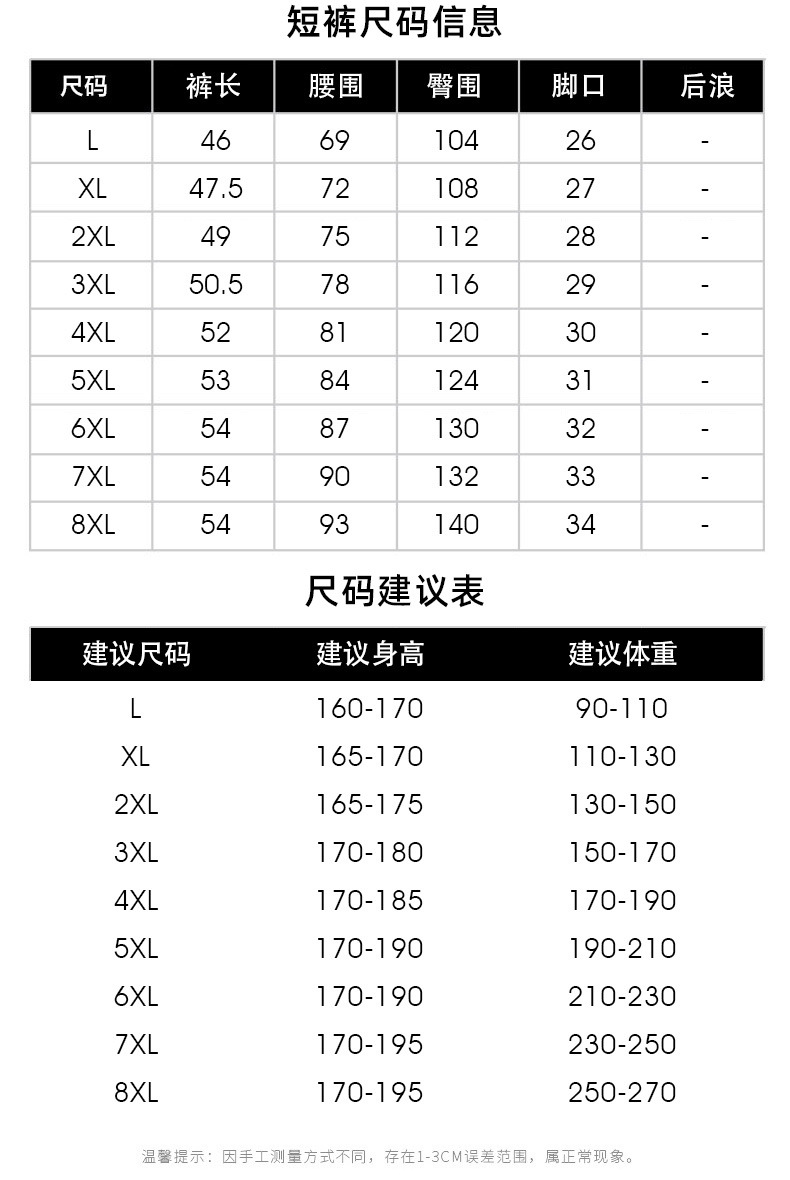 短裤尺码信息

| 尺码 | 裤长 | 腰围 | 臀围 | 脚口 | 后浪 |
|---|---|---|---|---|---|
| L | 46 | 69 | 104 | 26 | - |
| XL | 47.5 | 72 | 108 | 27 | - |
| 2XL | 49 | 75 | 112 | 28 | - |
| 3XL | 50.5 | 78 | 116 | 29 | - |
| 4XL | 52 | 81 | 120 | 30 | - |
| 5XL | 53 | 84 | 124 | 31 | - |
| 6XL | 54 | 87 | 130 | 32 | - |
| 7XL | 54 | 90 | 132 | 33 | - |
| 8XL | 54 | 93 | 140 | 34 | - |

尺码建议表

| 建议尺码 | 建议身高 | 建议体重 |
|---|---|---|
| L | 160-170 | 90-110 |
| XL | 165-170 | 110-130 |
| 2XL | 165-175 | 130-150 |
| 3XL | 170-180 | 150-170 |
| 4XL | 170-185 | 170-190 |
| 5XL | 170-190 | 190-210 |
| 6XL | 170-190 | 210-230 |
| 7XL | 170-195 | 230-250 |
| 8XL | 170-195 | 250-270 |

温馨提示：因手工测量方式不同，存在1-3CM误差范围，属正常现象。